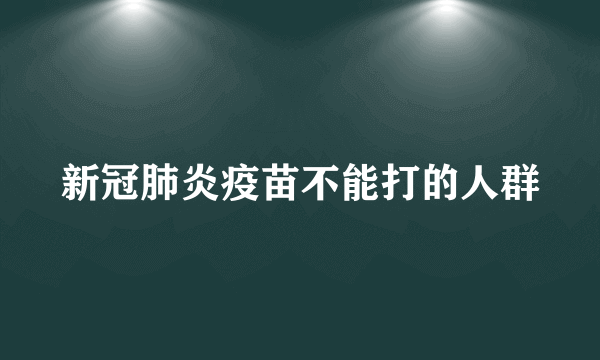 新冠肺炎疫苗不能打的人群